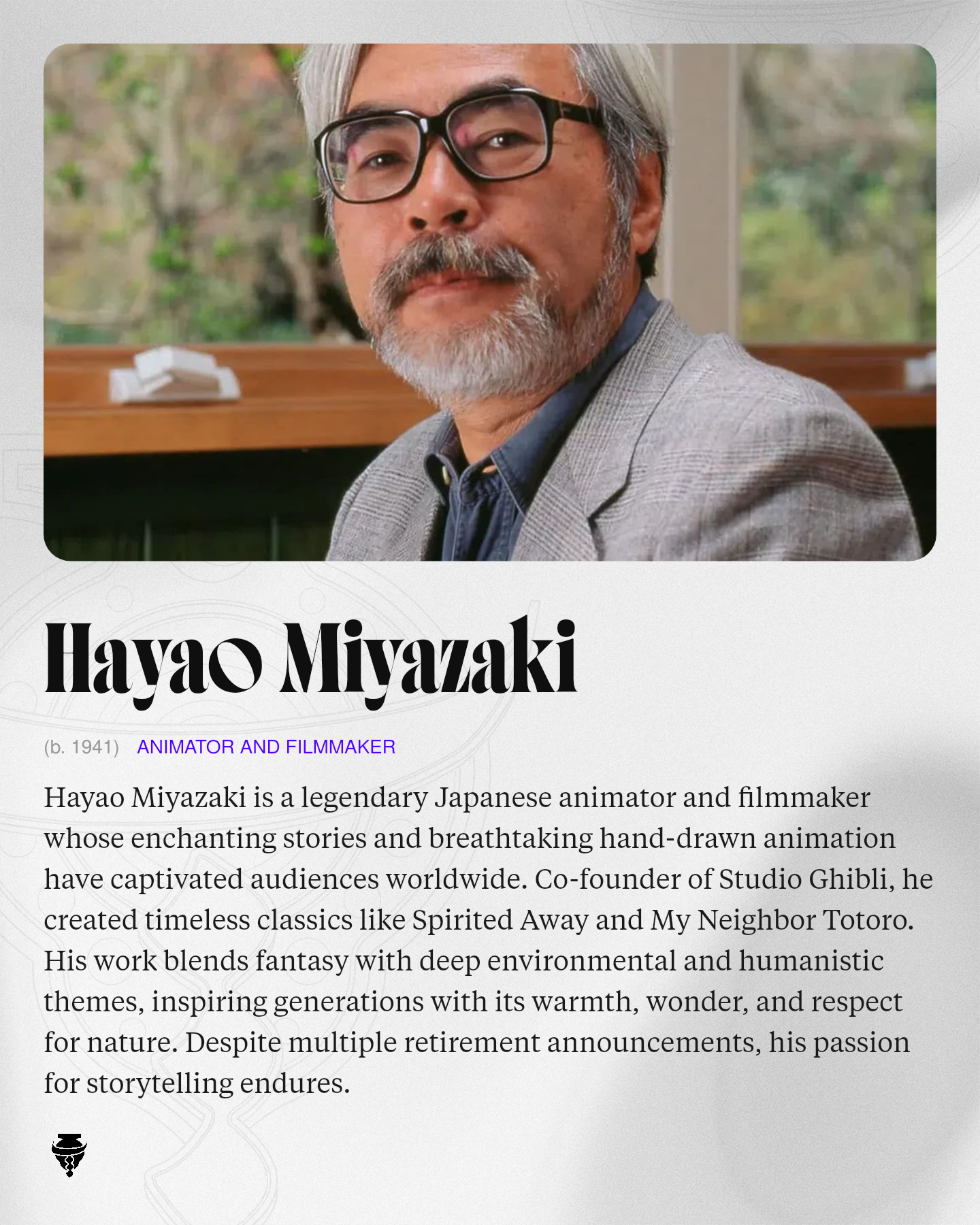 Hayao Miyazaki

(b. 1941) ANIMATOR AND FILMMAKER

Hayao Miyazaki is a legendary Japanese animator and filmmaker whose enchanting stories and breathtaking hand-drawn animation have captivated audiences worldwide. Co-founder of Studio Ghibli, he created timeless classics like Spirited Away and My Neighbor Totoro. His work blends fantasy with deep environmental and humanistic themes, inspiring generations with its warmth, wonder, and respect for nature. Despite multiple retirement announcements, his passion for storytelling endures.